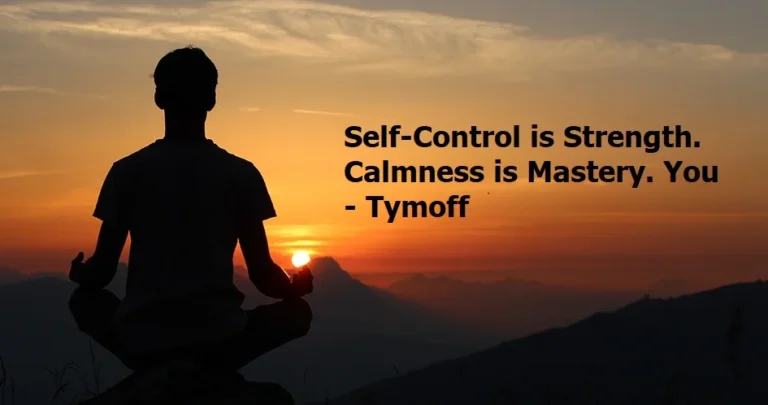 Self-Control is Strength. Calmness is Mastery. You - Tymoff